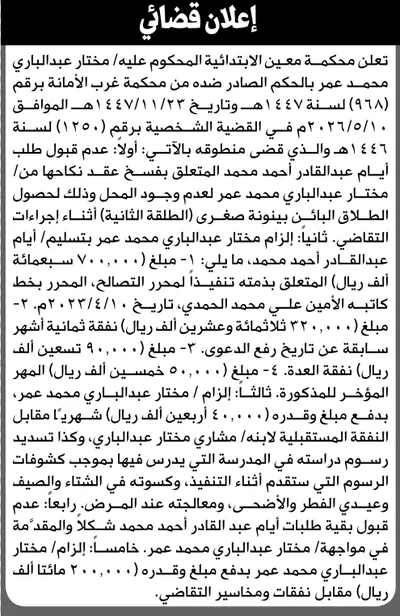 إعلان قضائي

تعلن محكمة معين الابتدائية المحكوم عليه/ مختار عبدالباري محمد عمر بالحكم الصادر ضده من محكمة غرب الأمانة برقم (٩٦٨) لسنة ١٤٤٧هـ وتاريخ ١٤٤٧/١١/٢٣هـ الموافق ٢٠٢٦/٥/١٠م في القضية الشخصية برقم (١٢٥٠) لسنة ١٤٤٦هـ والذي قضى منطوقه بالآتي: أولاً: عدم قبول طلب أيام عبدالقادر أحمد محمد المتعلق بفسخ عقد نكاحها من/ مختار عبدالباري محمد عمر لعدم وجود المحل وذلك لحصول الطلاق البائن بينونة صغرى (الطلقة الثانية) أثناء إجراءات التقاضي. ثانياً: إلزام مختار عبدالباري محمد عمر بتسليم/ أيام عبدالقادر أحمد محمد، ما يلي: ١- مبلغ (٧٠٠,٠٠٠ سبعمائة ألف ريال) المتعلق بذمته تنفيذاً لمحرر التصالح، المحرر بخط كاتبه الأمين علي محمد الحمدي، تاريخ ٢٠٢٣/٤/١٠م. ٢- مبلغ (٣٢٠,٠٠٠ ثلاثمائة وعشرين ألف ريال) نفقة ثمانية أشهر سابقة عن تاريخ رفع الدعوى. ٣- مبلغ (٩٠,٠٠٠ تسعين ألف ريال) نفقة العدة. ٤- مبلغ (٥٠,٠٠٠ خمسين ألف ريال) المهر المؤخر للمذكورة. ثالثاً: إلزام / مختار عبدالباري محمد عمر، بدفع مبلغ وقدره (٤٠,٠٠٠ أربعين ألف ريال) شهريًا مقابل النفقة المستقبلية لابنه/ مشاري مختار عبدالباري، وكذا تسديد رسوم دراسته في المدرسة التي يدرس فيها بموجب كشوفات الرسوم التي ستقدم أثناء التنفيذ، وكسوته في الشتاء والصيف وعيدي الفطر والأضحى، ومعالجته عند المرض. رابعاً: عدم قبول بقية طلبات أيام عبد القادر أحمد محمد شكلاً والمقدّمة في مواجهة/ مختار عبدالباري محمد عمر. خامساً: إلزام/ مختار عبدالباري محمد عمر بدفع مبلغ وقدره (٢٠٠,٠٠٠ مائتا ألف ريال) مقابل نفقات ومخاسير التقاضي.